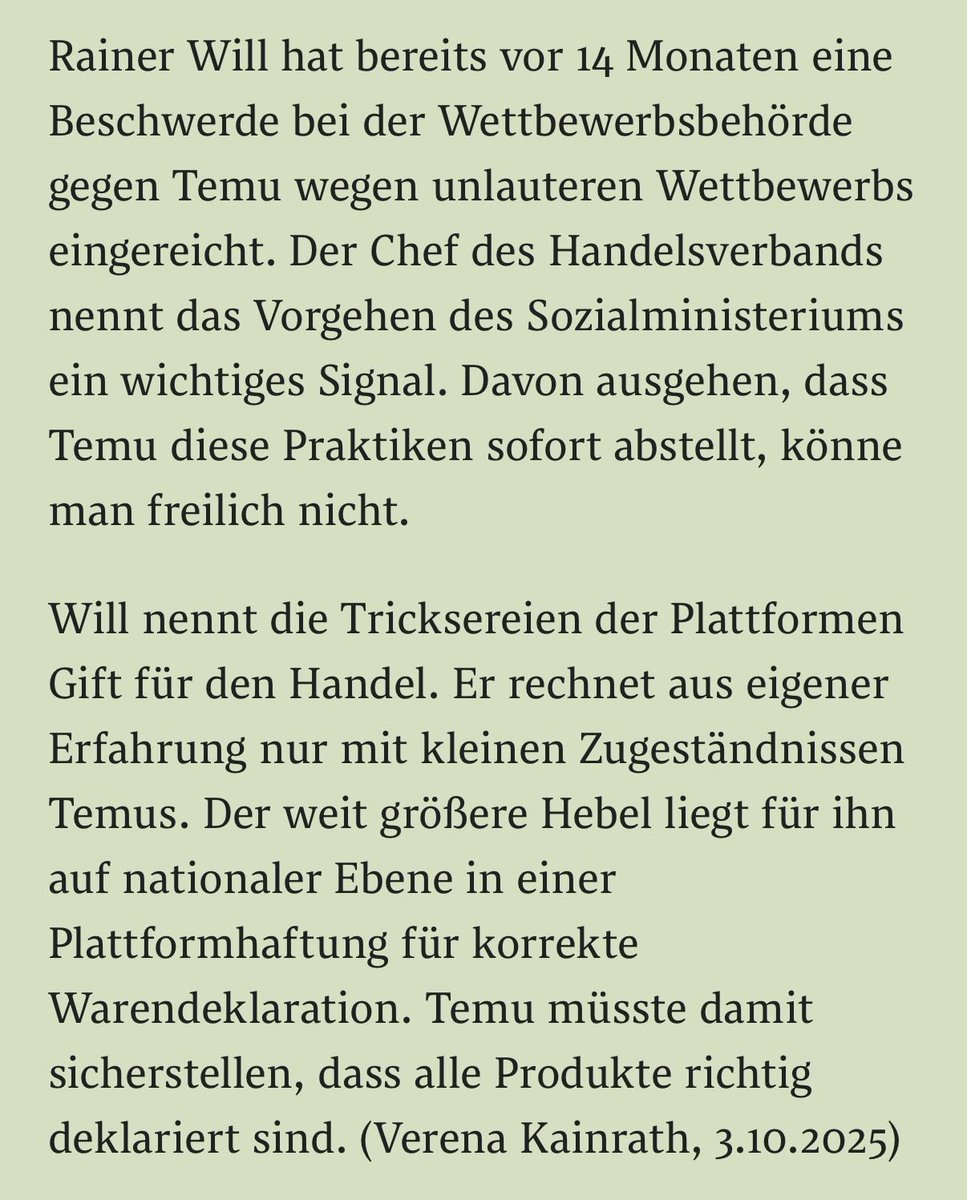 Rainer Will hat bereits vor 14 Monaten eine Beschwerde bei der Wettbewerbsbehörde gegen Temu wegen unlauteren Wettbewerbs eingereicht. Der Chef des Handelsverbands nennt das Vorgehen des Sozialministeriums ein wichtiges Signal. Davon ausgehen, dass Temu diese Praktiken sofort abstellt, könne man freilich nicht.

Will nennt die Tricksereien der Plattformen Gift für den Handel. Er rechnet aus eigener Erfahrung nur mit kleinen Zugeständnissen Temus. Der weit größere Hebel liegt für ihn auf nationaler Ebene in einer Plattformhaftung für korrekte Warendeklaration. Temu müsste damit sicherstellen, dass alle Produkte richtig deklariert sind. (Verena Kainrath, 3.10.2025)